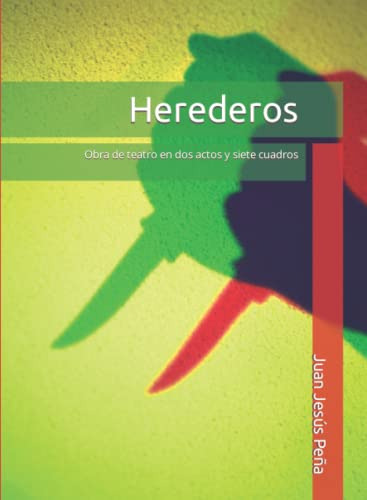 Herederos

Obra de teatro en dos actos y siete cuadros

Juan Jesús Peña